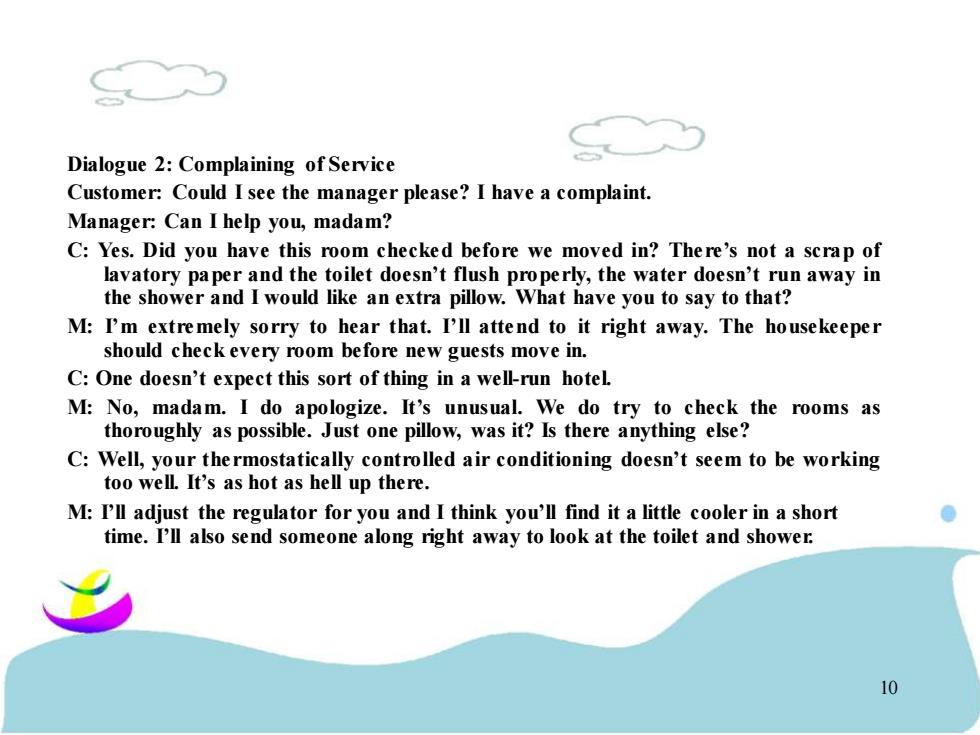 Dialogue 2: Complaining of Service

Customer: Could I see the manager please? I have a complaint.

Manager: Can I help you, madam?

C: Yes. Did you have this room checked before we moved in? There's not a scrap of lavatory paper and the toilet doesn't flush properly, the water doesn't run away in the shower and I would like an extra pillow. What have you to say to that?

M: I'm extremely sorry to hear that. I'll attend to it right away. The housekeeper should check every room before new guests move in.

C: One doesn't expect this sort of thing in a well-run hotel.

M: No, madam. I do apologize. It's unusual. We do try to check the rooms as thoroughly as possible. Just one pillow, was it? Is there anything else?

C: Well, your thermostatically controlled air conditioning doesn't seem to be working too well. It's as hot as hell up there.

M: I'll adjust the regulator for you and I think you'll find it a little cooler in a short time. I'll also send someone along right away to look at the toilet and shower.

10